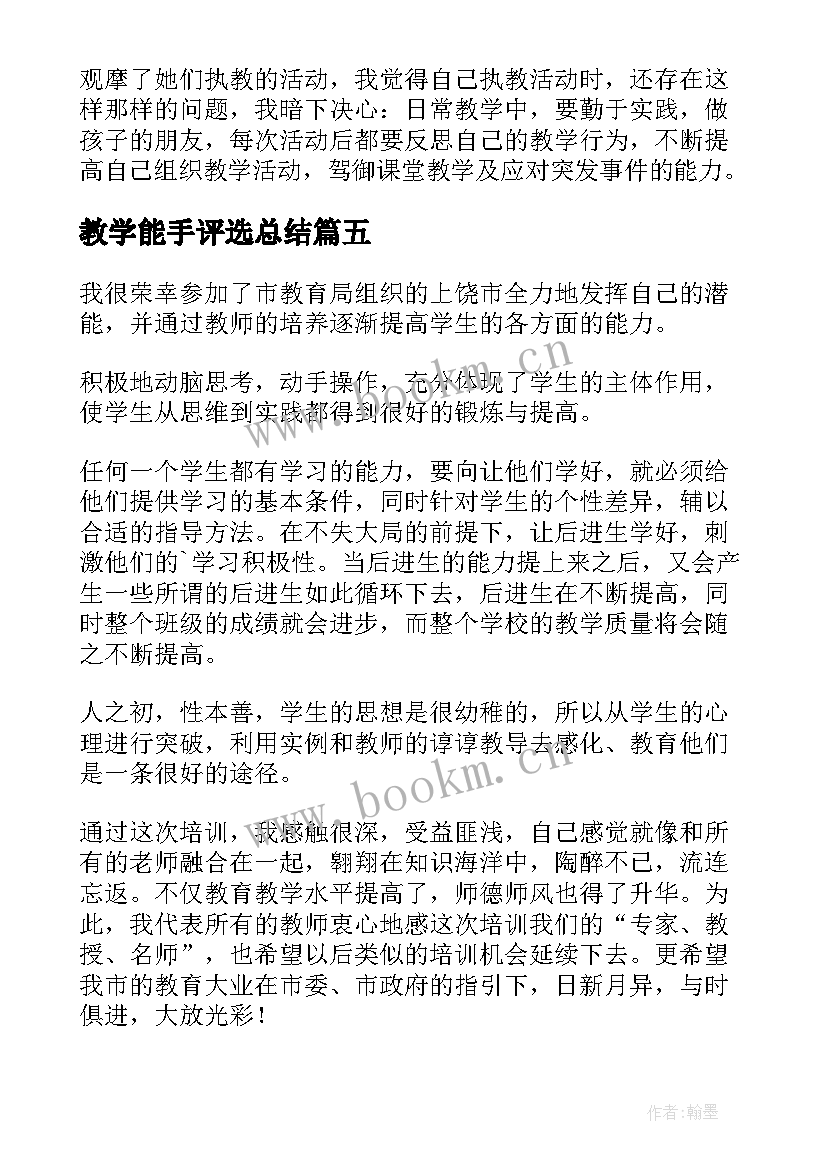 观摩了她们执教的活动，我觉得自己执教活动时，还存在这样那样的问题，我暗下决心：日常教学中，要勤于实践，做孩子的朋友，每次活动后都要反思自己的教学行为，不断提高自己组织教学活动，驾御课堂教学及应对突发事件的能力。

教学能手评选总结篇五

我很荣幸参加了市教育局组织的上饶市全力地发挥自己的潜能，并通过教师的培养逐渐提高学生的各方面的能力。

积极地动脑思考，动手操作，充分体现了学生的主体作用，使学生从思维到实践都得到很好的锻炼与提高。

任何一个学生都有学习的能力，要向让他们学好，就必须给他们提供学习的基本条件，同时针对学生的个性差异，辅以合适的指导方法。在不失大局的前提下，让后进生学好，刺激他们的`学习积极性。当后进生的能力提上来之后，又会产生一些所谓的后进生如此循环下去，后进生在不断提高，同时整个班级的成绩就会进步，而整个学校的教学质量将会随之不断提高。

人之初，性本善，学生的思想是很幼稚的，所以从学生的心理进行突破，利用实例和教师的谆谆教导去感化、教育他们是一条很好的途径。

通过这次培训，我感触很深，受益匪浅，自己感觉就像和所有的老师融合在一起，翱翔在知识海洋中，陶醉不已，流连忘返。不仅教育教学水平提高了，师德师风也得了升华。为此，我代表所有的教师衷心地感这次培训我们的“专家、教授、名师”，也希望以后类似的培训机会延续下去。更希望我市的教育大业在市委、市政府的指引下，日新月异，与时俱进，大放光彩！

www.bookm.cn

www.bookm.cn

作者:翰墨